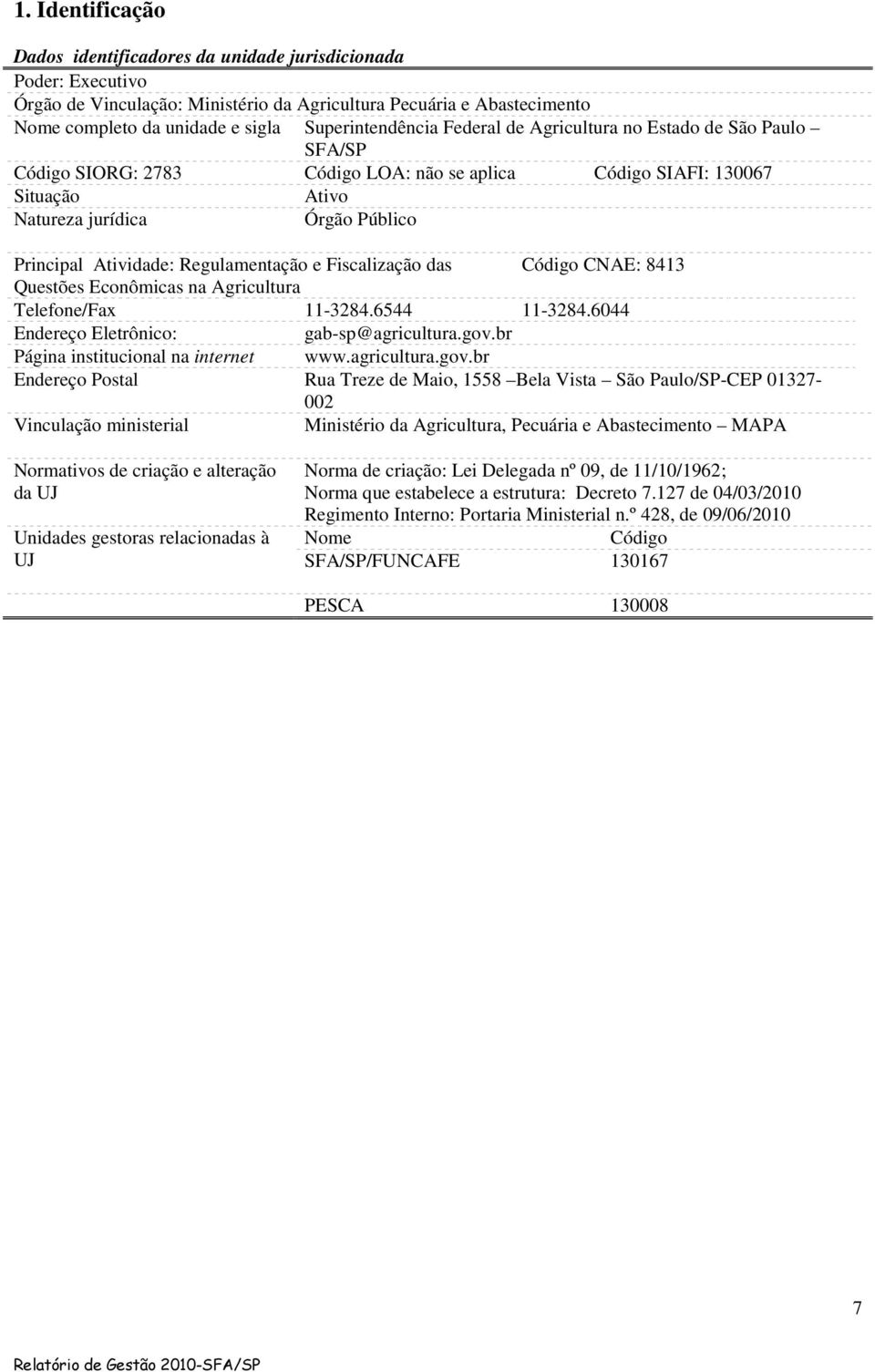 1. Identificação

Dados identificadores da unidade jurisdicionada

Poder: Executivo

Órgão de Vinculação: Ministério da Agricultura Pecuária e Abastecimento

Nome completo da unidade e sigla Superintendência Federal de Agricultura no Estado de São Paulo – SFA/SP

Código SIORG: 2783 Código LOA: não se aplica Código SIAFI: 130067

Situação Ativo

Natureza jurídica Órgão Público

Principal Atividade: Regulamentação e Fiscalização das Questões Econômicas na Agricultura Código CNAE: 8413

Telefone/Fax 11-3284.6544 11-3284.6044

Endereço Eletrônico: gab-sp@agricultura.gov.br

Página institucional na internet www.agricultura.gov.br

Endereço Postal Rua Treze de Maio, 1558 –Bela Vista – São Paulo/SP-CEP 01327-002

Vinculação ministerial Ministério da Agricultura, Pecuária e Abastecimento – MAPA

Normativos de criação e alteração da UJ Norma de criação: Lei Delegada nº 09, de 11/10/1962; Norma que estabelece a estrutura: Decreto 7.127 de 04/03/2010 Regimento Interno: Portaria Ministerial n.º 428, de 09/06/2010

Unidades gestoras relacionadas à UJ

| Nome | Código |
|---|---|
| SFA/SP/FUNCAFE | 130167 |
| PESCA | 130008 |

7

Relatório de Gestão 2010-SFA/SP